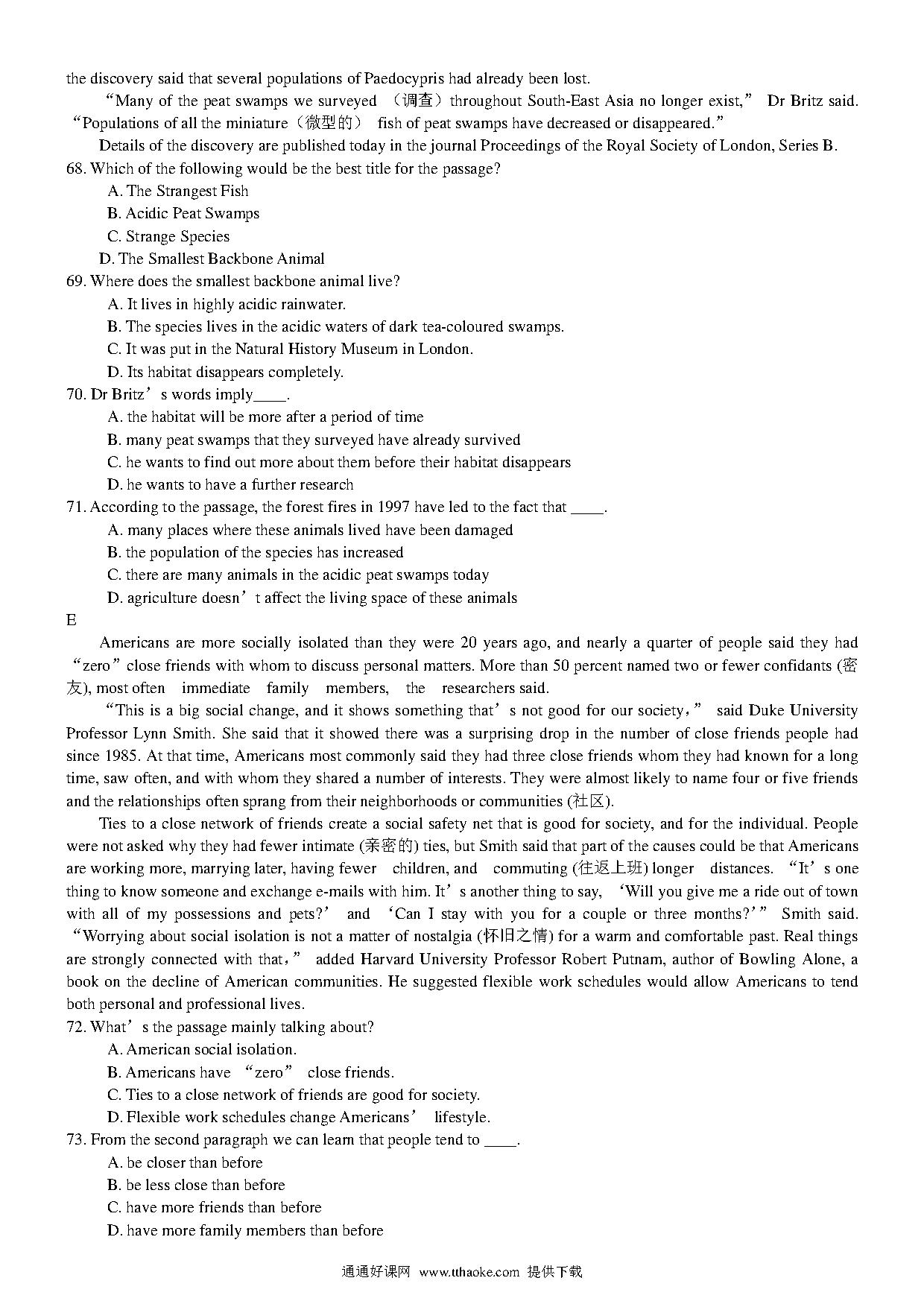 the discovery said that several populations of Paedocypris had already been lost.

“Many of the peat swamps we surveyed （调查）throughout South-East Asia no longer exist,” Dr Britz said. “Populations of all the miniature（微型的） fish of peat swamps have decreased or disappeared.”

Details of the discovery are published today in the journal Proceedings of the Royal Society of London, Series B.

68. Which of the following would be the best title for the passage?

A. The Strangest Fish

B. Acidic Peat Swamps

C. Strange Species

D. The Smallest Backbone Animal

69. Where does the smallest backbone animal live?

A. It lives in highly acidic rainwater.

B. The species lives in the acidic waters of dark tea-coloured swamps.

C. It was put in the Natural History Museum in London.

D. Its habitat disappears completely.

70. Dr Britz’s words imply____.

A. the habitat will be more after a period of time

B. many peat swamps that they surveyed have already survived

C. he wants to find out more about them before their habitat disappears

D. he wants to have a further research

71. According to the passage, the forest fires in 1997 have led to the fact that ____.

A. many places where these animals lived have been damaged

B. the population of the species has increased

C. there are many animals in the acidic peat swamps today

D. agriculture doesn’t affect the living space of these animals

E

Americans are more socially isolated than they were 20 years ago, and nearly a quarter of people said they had “zero” close friends with whom to discuss personal matters. More than 50 percent named two or fewer confidants (密友), most often immediate family members, the researchers said.

“This is a big social change, and it shows something that’s not good for our society,” said Duke University Professor Lynn Smith. She said that it showed there was a surprising drop in the number of close friends people had since 1985. At that time, Americans most commonly said they had three close friends whom they had known for a long time, saw often, and with whom they shared a number of interests. They were almost likely to name four or five friends and the relationships often sprang from their neighborhoods or communities (社区).

Ties to a close network of friends create a social safety net that is good for society, and for the individual. People were not asked why they had fewer intimate (亲密的) ties, but Smith said that part of the causes could be that Americans are working more, marrying later, having fewer children, and commuting (往返上班) longer distances. “It’s one thing to know someone and exchange e-mails with him. It’s another thing to say, ‘Will you give me a ride out of town with all of my possessions and pets?’ and ‘Can I stay with you for a couple or three months?’” Smith said. “Worrying about social isolation is not a matter of nostalgia (怀旧之情) for a warm and comfortable past. Real things are strongly connected with that,” added Harvard University Professor Robert Putnam, author of Bowling Alone, a book on the decline of American communities. He suggested flexible work schedules would allow Americans to tend both personal and professional lives.

72. What’s the passage mainly talking about?

A. American social isolation.

B. Americans have “zero” close friends.

C. Ties to a close network of friends are good for society.

D. Flexible work schedules change Americans’ lifestyle.

73. From the second paragraph we can learn that people tend to ____.

A. be closer than before

B. be less close than before

C. have more friends than before

D. have more family members than before

通通好课网 www.tthaoke.com 提供下载